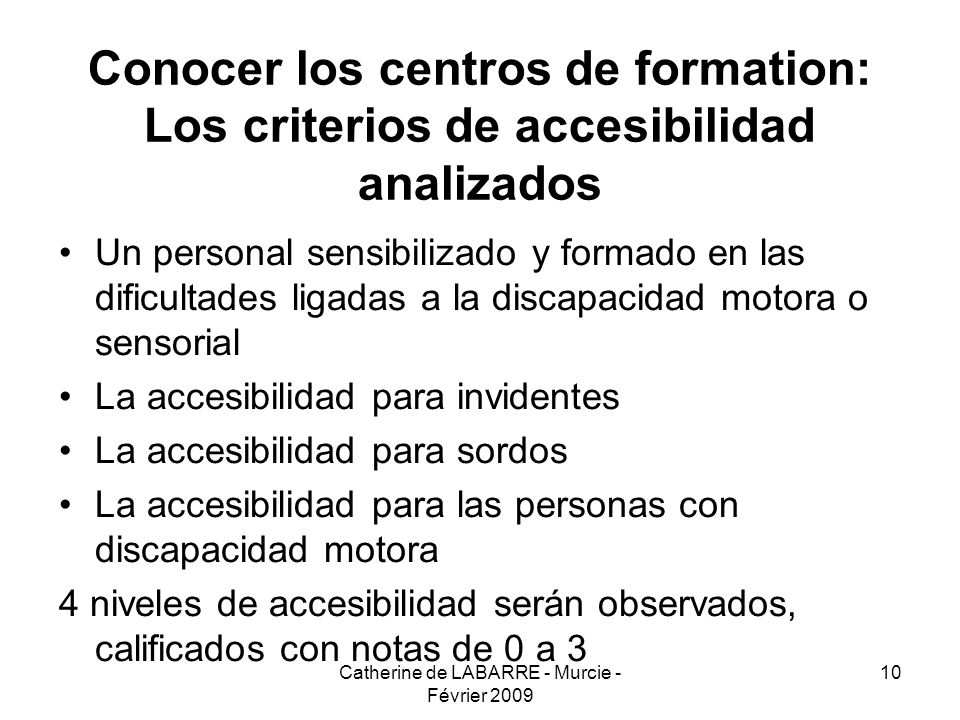 Conocer los centros de formation: Los criterios de accesibilidad analizados

• Un personal sensibilizado y formado en las dificultades ligadas a la discapacidad motora o sensorial
• La accesibilidad para invidentes
• La accesibilidad para sordos
• La accesibilidad para las personas con discapacidad motora

4 niveles de accesibilidad serán observados, calificados con notas de 0 a 3

Catherine de LABARRE - Murcie - Février 2009

10